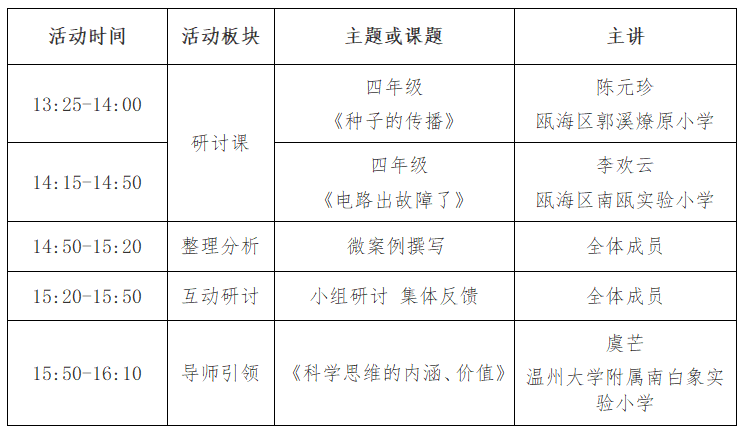 | 活动时间 | 活动板块 | 主题或课题 | 主讲 |
|---|---|---|---|
| 13:25-14:00 | 研讨课 | 四年级《种子的传播》 | 陈元珍 瓯海区郭溪燎原小学 |
| 14:15-14:50 |  | 四年级《电路出故障了》 | 李欢云 瓯海区南瓯实验小学 |
| 14:50-15:20 | 整理分析 | 微案例撰写 | 全体成员 |
| 15:20-15:50 | 互动研讨 | 小组研讨 集体反馈 | 全体成员 |
| 15:50-16:10 | 导师引领 | 《科学思维的内涵、价值》 | 虞芒 温州大学附属南白象实验小学 |